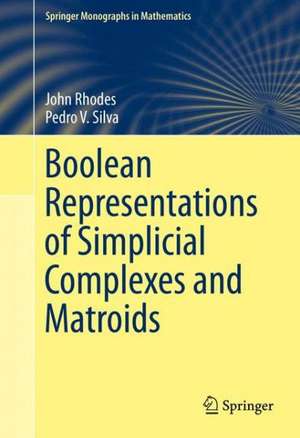 Springer Monographs in Mathematics

John Rhodes
Pedro V. Silva

Boolean Representations of Simplicial Complexes and Matroids

Springer